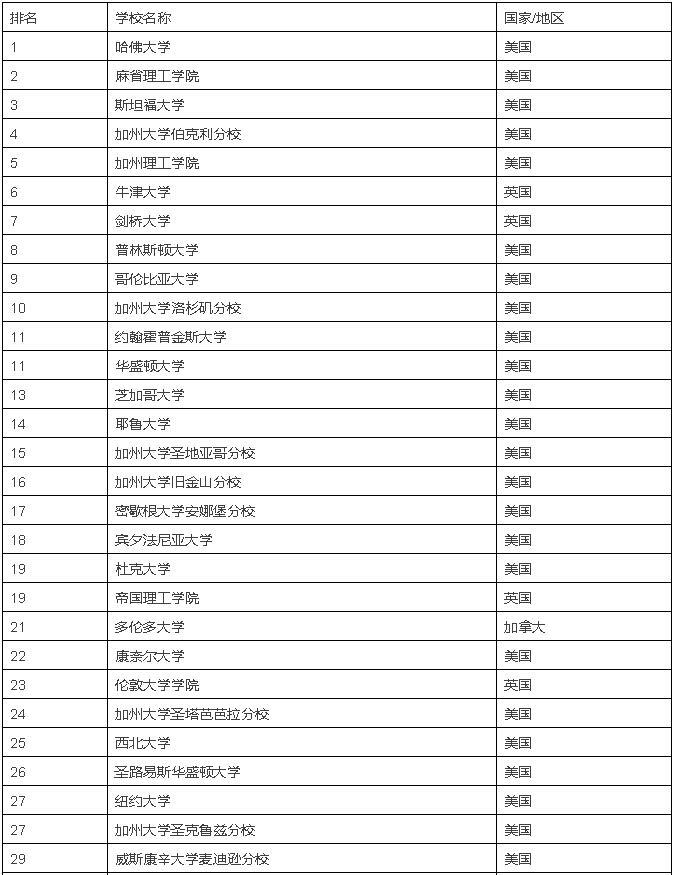 | 排名 | 学校名称 | 国家/地区 |
|---|---|---|
| 1 | 哈佛大学 | 美国 |
| 2 | 麻省理工学院 | 美国 |
| 3 | 斯坦福大学 | 美国 |
| 4 | 加州大学伯克利分校 | 美国 |
| 5 | 加州理工学院 | 美国 |
| 6 | 牛津大学 | 英国 |
| 7 | 剑桥大学 | 英国 |
| 8 | 普林斯顿大学 | 美国 |
| 9 | 哥伦比亚大学 | 美国 |
| 10 | 加州大学洛杉矶分校 | 美国 |
| 11 | 约翰霍普金斯大学 | 美国 |
| 11 | 华盛顿大学 | 美国 |
| 13 | 芝加哥大学 | 美国 |
| 14 | 耶鲁大学 | 美国 |
| 15 | 加州大学圣地亚哥分校 | 美国 |
| 16 | 加州大学旧金山分校 | 美国 |
| 17 | 密歇根大学安娜堡分校 | 美国 |
| 18 | 宾夕法尼亚大学 | 美国 |
| 19 | 杜克大学 | 美国 |
| 19 | 帝国理工学院 | 英国 |
| 21 | 多伦多大学 | 加拿大 |
| 22 | 康奈尔大学 | 美国 |
| 23 | 伦敦大学学院 | 英国 |
| 24 | 加州大学圣塔芭芭拉分校 | 美国 |
| 25 | 西北大学 | 美国 |
| 26 | 圣路易斯华盛顿大学 | 美国 |
| 27 | 纽约大学 | 美国 |
| 27 | 加州大学圣克鲁兹分校 | 美国 |
| 29 | 威斯康辛大学麦迪逊分校 | 美国 |